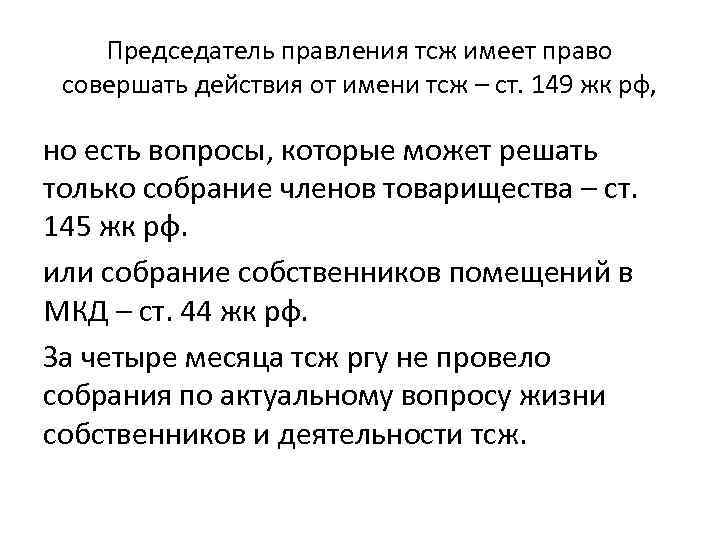 Председатель правления тсж имеет право совершать действия от имени тсж – ст. 149 жк рф,

но есть вопросы, которые может решать только собрание членов товарищества – ст. 145 жк рф.

или собрание собственников помещений в МКД – ст. 44 жк рф.

За четыре месяца тсж ргу не провело собрания по актуальному вопросу жизни собственников и деятельности тсж.